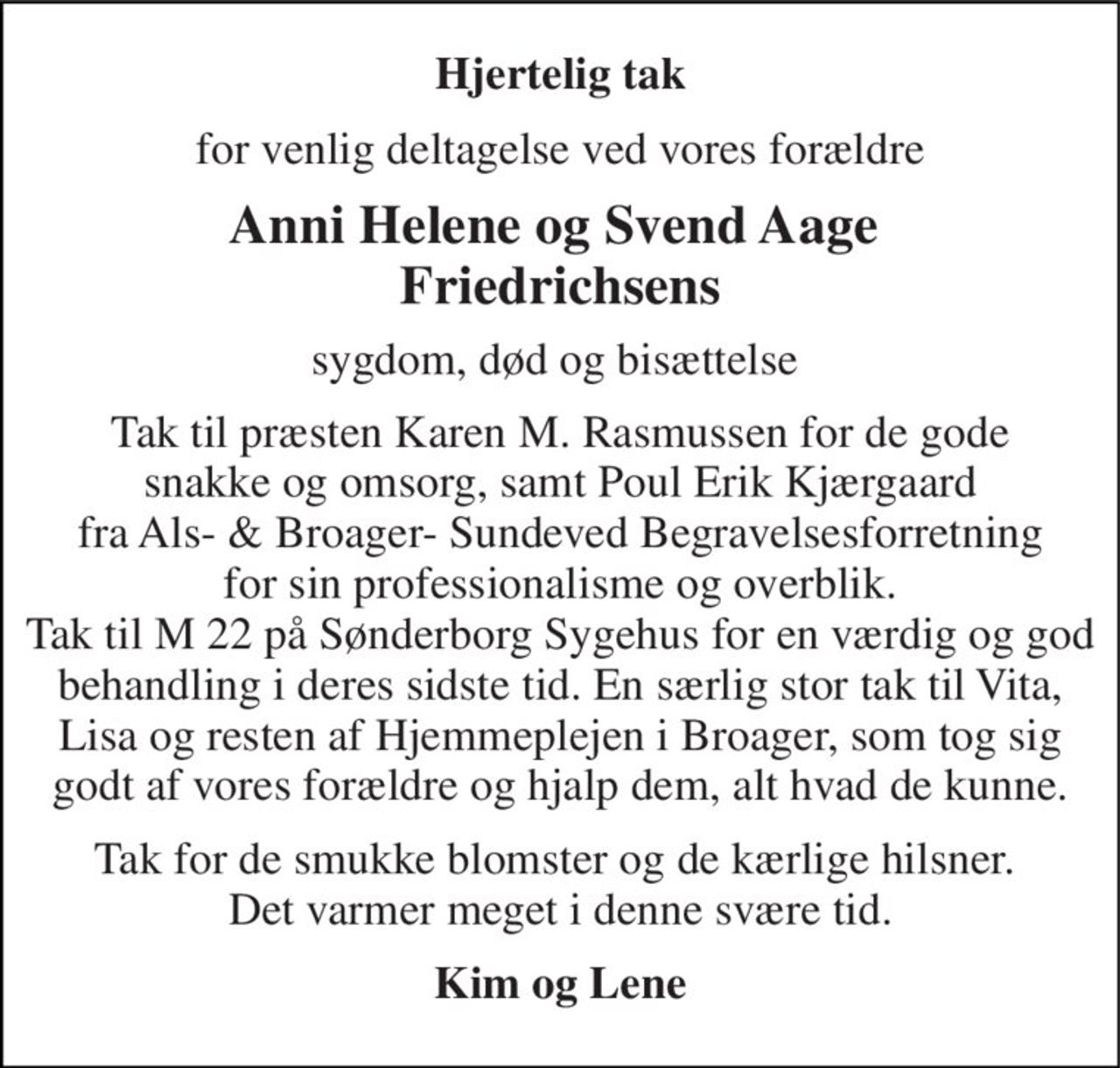 Hjertelig tak

for venlig deltagelse ved vores forældre

Anni Helene og Svend Aage
Friedrichsens

sygdom, død og bisættelse

Tak til præsten Karen M. Rasmussen for de gode snakke og omsorg, samt Poul Erik Kjærgaard fra Als- & Broager- Sundeved Begravelsesforretning for sin professionalisme og overblik. Tak til M 22 på Sønderborg Sygehus for en værdig og god behandling i deres sidste tid. En særlig stor tak til Vita, Lisa og resten af Hjemmeplejen i Broager, som tog sig godt af vores forældre og hjalp dem, alt hvad de kunne.

Tak for de smukke blomster og de kærlige hilsner. Det varmer meget i denne svære tid.

Kim og Lene